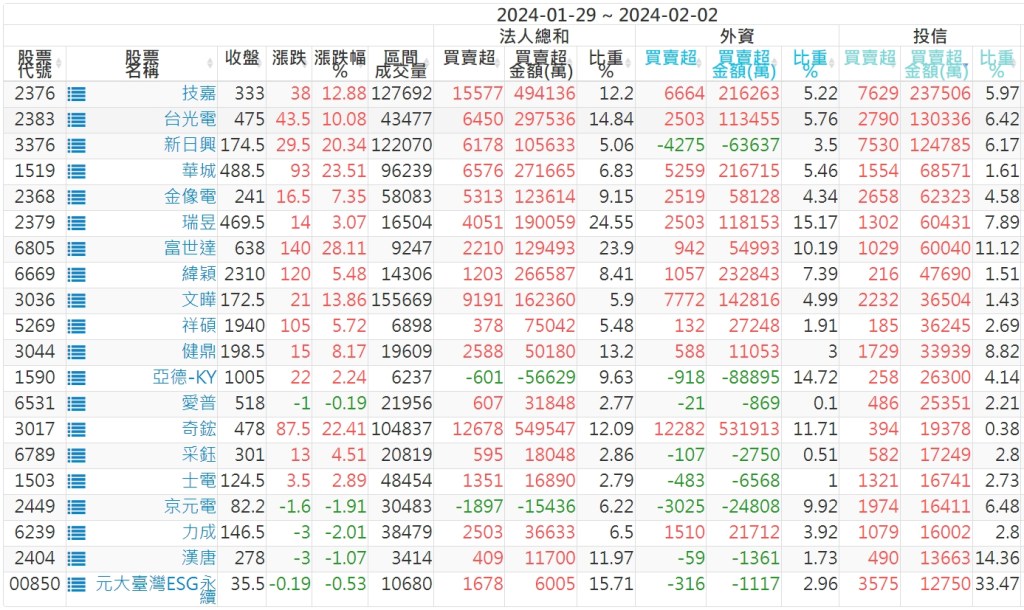 2024-01-29 ~ 2024-02-02

| 股票代號 | 股票名稱 | 收盤 | 漲跌 | 漲跌幅% | 區間成交量 | 法人總和 買賣超 | 法人總和 買賣超金額(萬) | 法人總和 比重% | 外資 買賣超 | 外資 買賣超金額(萬) | 外資 比重% | 投信 買賣超 | 投信 買賣超金額(萬) | 投信 比重% |
|---|---|---|---|---|---|---|---|---|---|---|---|---|---|---|
| 2376 | 技嘉 | 333 | 38 | 12.88 | 127692 | 15577 | 494136 | 12.2 | 6664 | 216263 | 5.22 | 7629 | 237506 | 5.97 |
| 2383 | 台光電 | 475 | 43.5 | 10.08 | 43477 | 6450 | 297536 | 14.84 | 2503 | 113455 | 5.76 | 2790 | 130336 | 6.42 |
| 3376 | 新日興 | 174.5 | 29.5 | 20.34 | 122070 | 6178 | 105633 | 5.06 | -4275 | -63637 | 3.5 | 7530 | 124785 | 6.17 |
| 1519 | 華城 | 488.5 | 93 | 23.51 | 96239 | 6576 | 271665 | 6.83 | 5259 | 216715 | 5.46 | 1554 | 68571 | 1.61 |
| 2368 | 金像電 | 241 | 16.5 | 7.35 | 58083 | 5313 | 123614 | 9.15 | 2519 | 58128 | 4.34 | 2658 | 62323 | 4.58 |
| 2379 | 瑞昱 | 469.5 | 14 | 3.07 | 16504 | 4051 | 190059 | 24.55 | 2503 | 118153 | 15.17 | 1302 | 60431 | 7.89 |
| 6805 | 富世達 | 638 | 140 | 28.11 | 9247 | 2210 | 129493 | 23.9 | 942 | 54993 | 10.19 | 1029 | 60040 | 11.12 |
| 6669 | 緯穎 | 2310 | 120 | 5.48 | 14306 | 1203 | 266587 | 8.41 | 1057 | 232843 | 7.39 | 216 | 47690 | 1.51 |
| 3036 | 文曄 | 172.5 | 21 | 13.86 | 155669 | 9191 | 162360 | 5.9 | 7772 | 142816 | 4.99 | 2232 | 36504 | 1.43 |
| 5269 | 祥碩 | 1940 | 105 | 5.72 | 6898 | 378 | 75042 | 5.48 | 132 | 27248 | 1.91 | 185 | 36245 | 2.69 |
| 3044 | 健鼎 | 198.5 | 15 | 8.17 | 19609 | 2588 | 50180 | 13.2 | 588 | 11053 | 3 | 1729 | 33939 | 8.82 |
| 1590 | 亞德-KY | 1005 | 22 | 2.24 | 6237 | -601 | -56629 | 9.63 | -918 | -88895 | 14.72 | 258 | 26300 | 4.14 |
| 6531 | 愛普 | 518 | -1 | -0.19 | 21956 | 607 | 31848 | 2.77 | -21 | -869 | 0.1 | 486 | 25351 | 2.21 |
| 3017 | 奇鋐 | 478 | 87.5 | 22.41 | 104837 | 12678 | 549547 | 12.09 | 12282 | 531913 | 11.71 | 394 | 19378 | 0.38 |
| 6789 | 采鈺 | 301 | 13 | 4.51 | 20819 | 595 | 18048 | 2.86 | -107 | -2750 | 0.51 | 582 | 17249 | 2.8 |
| 1503 | 士電 | 124.5 | 3.5 | 2.89 | 48454 | 1351 | 16890 | 2.79 | -483 | -6568 | 1 | 1321 | 16741 | 2.73 |
| 2449 | 京元電 | 82.2 | -1.6 | -1.91 | 30483 | -1897 | -15436 | 6.22 | -3025 | -24808 | 9.92 | 1974 | 16411 | 6.48 |
| 6239 | 力成 | 146.5 | -3 | -2.01 | 38479 | 2503 | 36633 | 6.5 | 1510 | 21712 | 3.92 | 1079 | 16002 | 2.8 |
| 2404 | 漢唐 | 278 | -3 | -1.07 | 3414 | 409 | 11700 | 11.97 | -59 | -1361 | 1.73 | 490 | 13663 | 14.36 |
| 00850 | 元大臺灣ESG永續 | 35.5 | -0.19 | -0.53 | 10680 | 1678 | 6005 | 15.71 | -316 | -1117 | 2.96 | 3575 | 12750 | 33.47 |